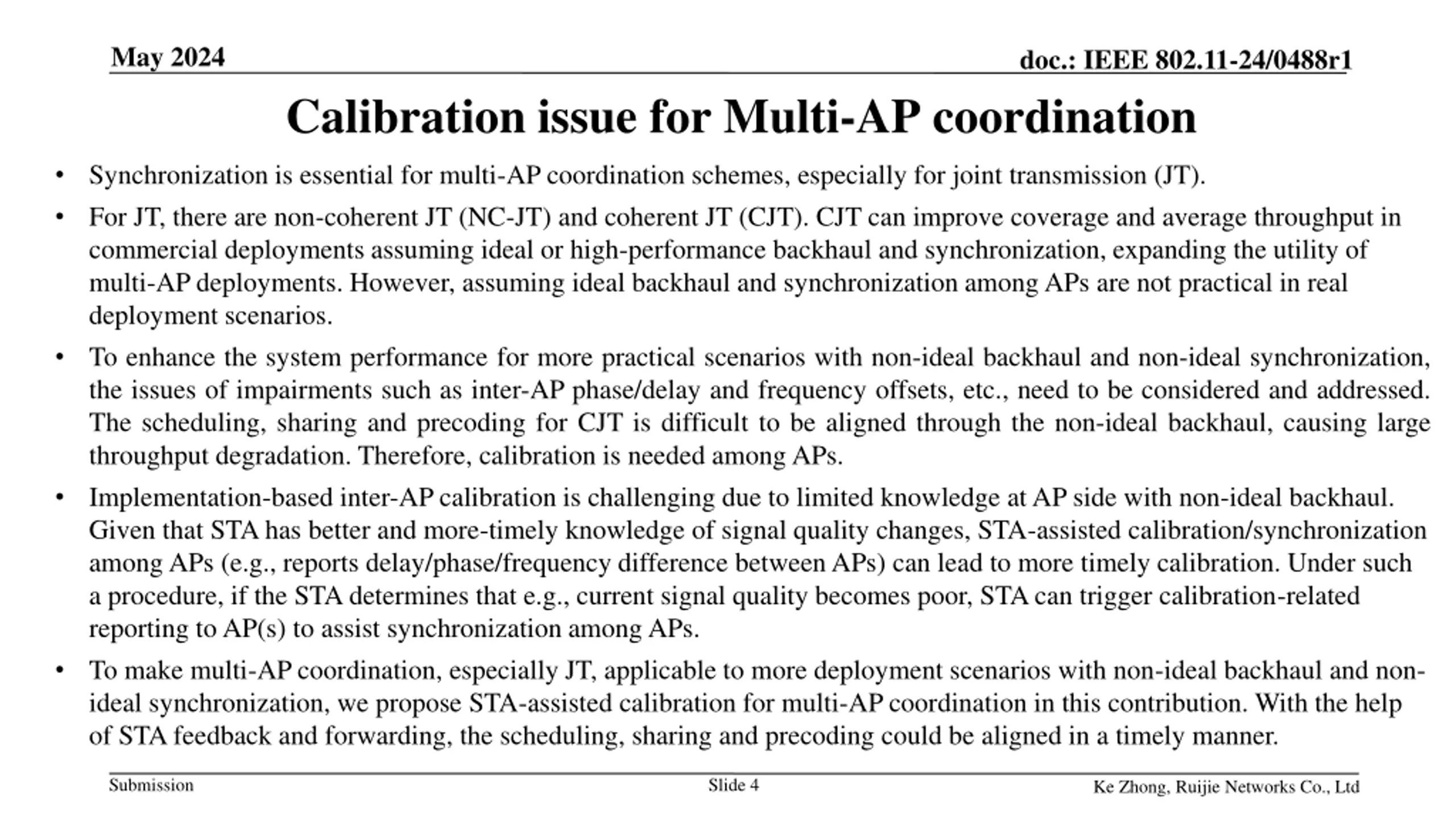 May 2024

doc.: IEEE 802.11-24/0488r1

Calibration issue for Multi-AP coordination

• Synchronization is essential for multi-AP coordination schemes, especially for joint transmission (JT).

• For JT, there are non-coherent JT (NC-JT) and coherent JT (CJT). CJT can improve coverage and average throughput in commercial deployments assuming ideal or high-performance backhaul and synchronization, expanding the utility of multi-AP deployments. However, assuming ideal backhaul and synchronization among APs are not practical in real deployment scenarios.

• To enhance the system performance for more practical scenarios with non-ideal backhaul and non-ideal synchronization, the issues of impairments such as inter-AP phase/delay and frequency offsets, etc., need to be considered and addressed. The scheduling, sharing and precoding for CJT is difficult to be aligned through the non-ideal backhaul, causing large throughput degradation. Therefore, calibration is needed among APs.

• Implementation-based inter-AP calibration is challenging due to limited knowledge at AP side with non-ideal backhaul. Given that STA has better and more-timely knowledge of signal quality changes, STA-assisted calibration/synchronization among APs (e.g., reports delay/phase/frequency difference between APs) can lead to more timely calibration. Under such a procedure, if the STA determines that e.g., current signal quality becomes poor, STA can trigger calibration-related reporting to AP(s) to assist synchronization among APs.

• To make multi-AP coordination, especially JT, applicable to more deployment scenarios with non-ideal backhaul and non-ideal synchronization, we propose STA-assisted calibration for multi-AP coordination in this contribution. With the help of STA feedback and forwarding, the scheduling, sharing and precoding could be aligned in a timely manner.

Submission

Slide 4

Ke Zhong, Ruijie Networks Co., Ltd